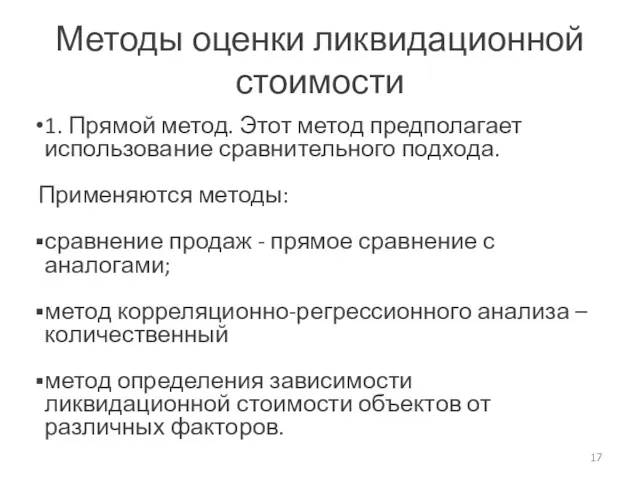 Методы оценки ликвидационной стоимости

•1. Прямой метод. Этот метод предполагает использование сравнительного подхода.

Применяются методы:

▪сравнение продаж - прямое сравнение с аналогами;

▪метод корреляционно-регрессионного анализа – количественный

▪метод определения зависимости ликвидационной стоимости объектов от различных факторов.

17